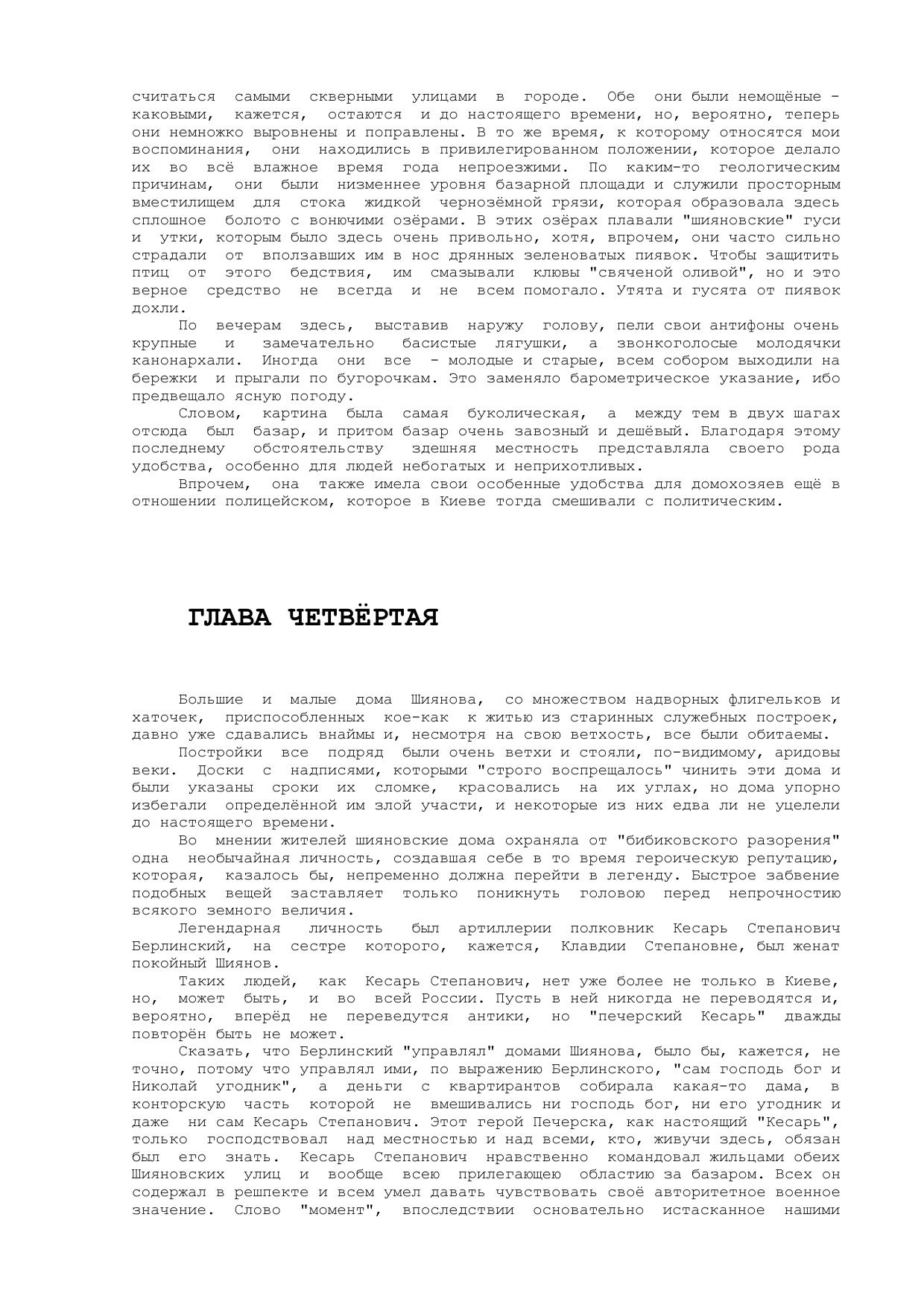 считаться самыми скверными улицами в городе. Обе они были немощёные - каковыми, кажется, остаются и до настоящего времени, но, вероятно, теперь они немножко выровнены и поправлены. В то же время, к которому относятся мои воспоминания, они находились в привилегированном положении, которое делало их во всё влажное время года непроезжими. По каким-то геологическим причинам, они были низменнее уровня базарной площади и служили просторным вместилищем для стока жидкой чернозёмной грязи, которая образовала здесь сплошное болото с вонючими озёрами. В этих озёрах плавали "шияновские" гуси и утки, которым было здесь очень привольно, хотя, впрочем, они часто сильно страдали от вползавших им в нос дрянных зеленоватых пиявок. Чтобы защитить птиц от этого бедствия, им смазывали клювы "свяченой оливой", но и это верное средство не всегда и не всем помогало. Утята и гусята от пиявок дохли.

По вечерам здесь, выставив наружу голову, пели свои антифоны очень крупные и замечательно басистые лягушки, а звонкоголосые молодячки канонархали. Иногда они все - молодые и старые, всем собором выходили на бережки и прыгали по бугорочкам. Это заменяло барометрическое указание, ибо предвещало ясную погоду.

Словом, картина была самая буколическая, а между тем в двух шагах отсюда был базар, и притом базар очень завозный и дешёвый. Благодаря этому последнему обстоятельству здешняя местность представляла своего рода удобства, особенно для людей небогатых и неприхотливых.

Впрочем, она также имела свои особенные удобства для домохозяев ещё в отношении полицейском, которое в Киеве тогда смешивали с политическим.

ГЛАВА ЧЕТВЁРТАЯ

Большие и малые дома Шиянова, со множеством надворных флигельков и хаточек, приспособленных кое-как к житью из старинных служебных построек, давно уже сдавались внаймы и, несмотря на свою ветхость, все были обитаемы.

Постройки все подряд были очень ветхи и стояли, по-видимому, аридовы веки. Доски с надписями, которыми "строго воспрещалось" чинить эти дома и были указаны сроки их сломке, красовались на их углах, но дома упорно избегали определённой им злой участи, и некоторые из них едва ли не уцелели до настоящего времени.

Во мнении жителей шияновские дома охраняла от "бибиковского разорения" одна необычайная личность, создавшая себе в то время героическую репутацию, которая, казалось бы, непременно должна перейти в легенду. Быстрое забвение подобных вещей заставляет только поникнуть головою перед непрочностию всякого земного величия.

Легендарная личность был артиллерии полковник Кесарь Степанович Берлинский, на сестре которого, кажется, Клавдии Степановне, был женат покойный Шиянов.

Таких людей, как Кесарь Степанович, нет уже более не только в Киеве, но, может быть, и во всей России. Пусть в ней никогда не переводятся и, вероятно, вперёд не переведутся антики, но "печерский Кесарь" дважды повторён быть не может.

Сказать, что Берлинский "управлял" домами Шиянова, было бы, кажется, не точно, потому что управлял ими, по выражению Берлинского, "сам господь бог и Николай угодник", а деньги с квартирантов собирала какая-то дама, в конторскую часть которой не вмешивались ни господь бог, ни его угодник и даже ни сам Кесарь Степанович. Этот герой Печерска, как настоящий "Кесарь", только господствовал над местностью и над всеми, кто, живучи здесь, обязан был его знать. Кесарь Степанович нравственно командовал жильцами обеих Шияновских улиц и вообще всею прилегающею областию за базаром. Всех он содержал в решпекте и всем умел давать чувствовать своё авторитетное военное значение. Слово "момент", впоследствии основательно истасканное нашими